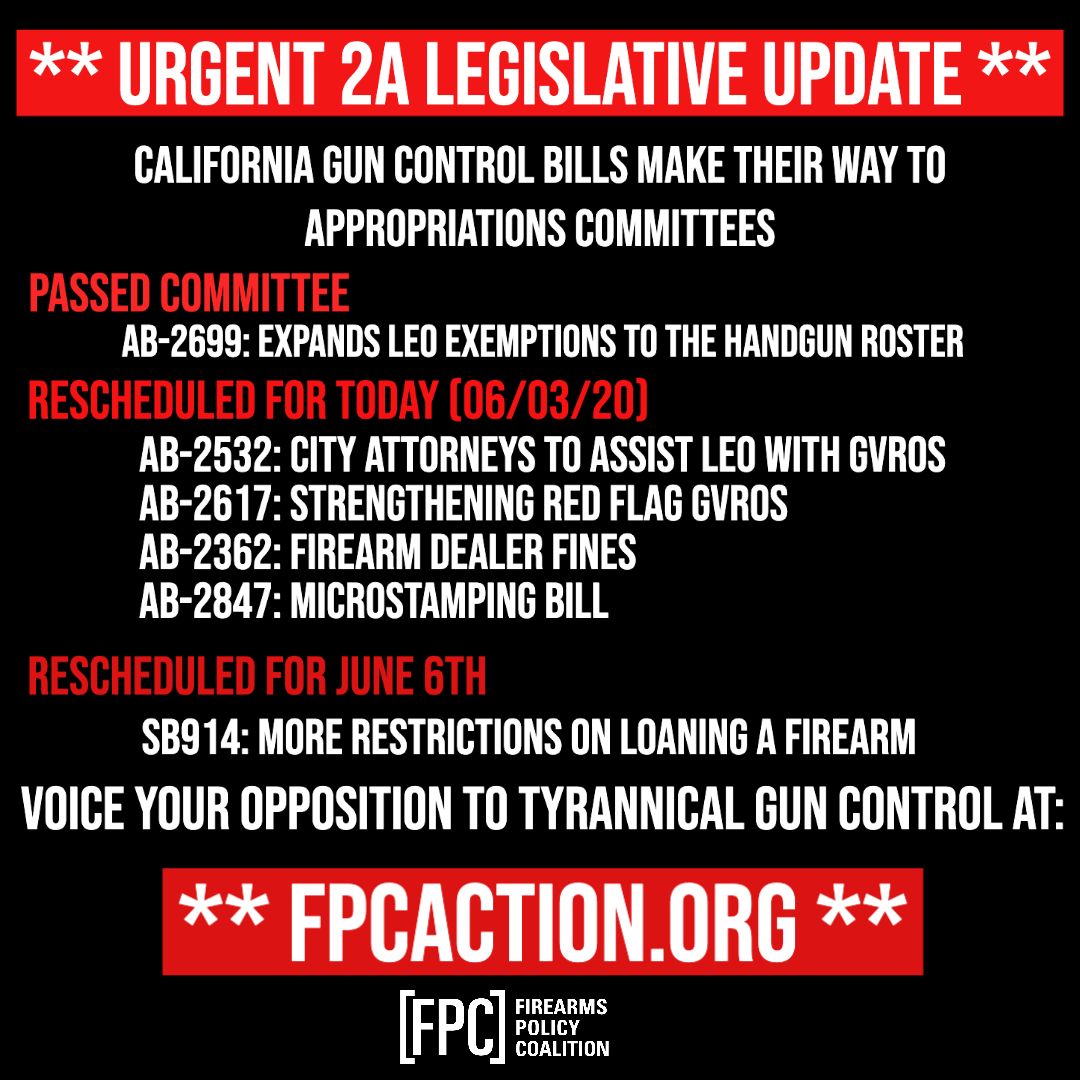 ** URGENT 2A LEGISLATIVE UPDATE **

CALIFORNIA GUN CONTROL BILLS MAKE THEIR WAY TO APPROPRIATIONS COMMITTEES

PASSED COMMITTEE

AB-2699: EXPANDS LEO EXEMPTIONS TO THE HANDGUN ROSTER

RESCHEDULED FOR TODAY (06/03/20)

AB-2532: CITY ATTORNEYS TO ASSIST LEO WITH GVROS
AB-2617: STRENGTHENING RED FLAG GVROS
AB-2362: FIREARM DEALER FINES
AB-2847: MICROSTAMPING BILL

RESCHEDULED FOR JUNE 6TH

SB914: MORE RESTRICTIONS ON LOANING A FIREARM

VOICE YOUR OPPOSITION TO TYRANNICAL GUN CONTROL AT:

** FPCACTION.ORG **

[FPC] FIREARMS POLICY COALITION